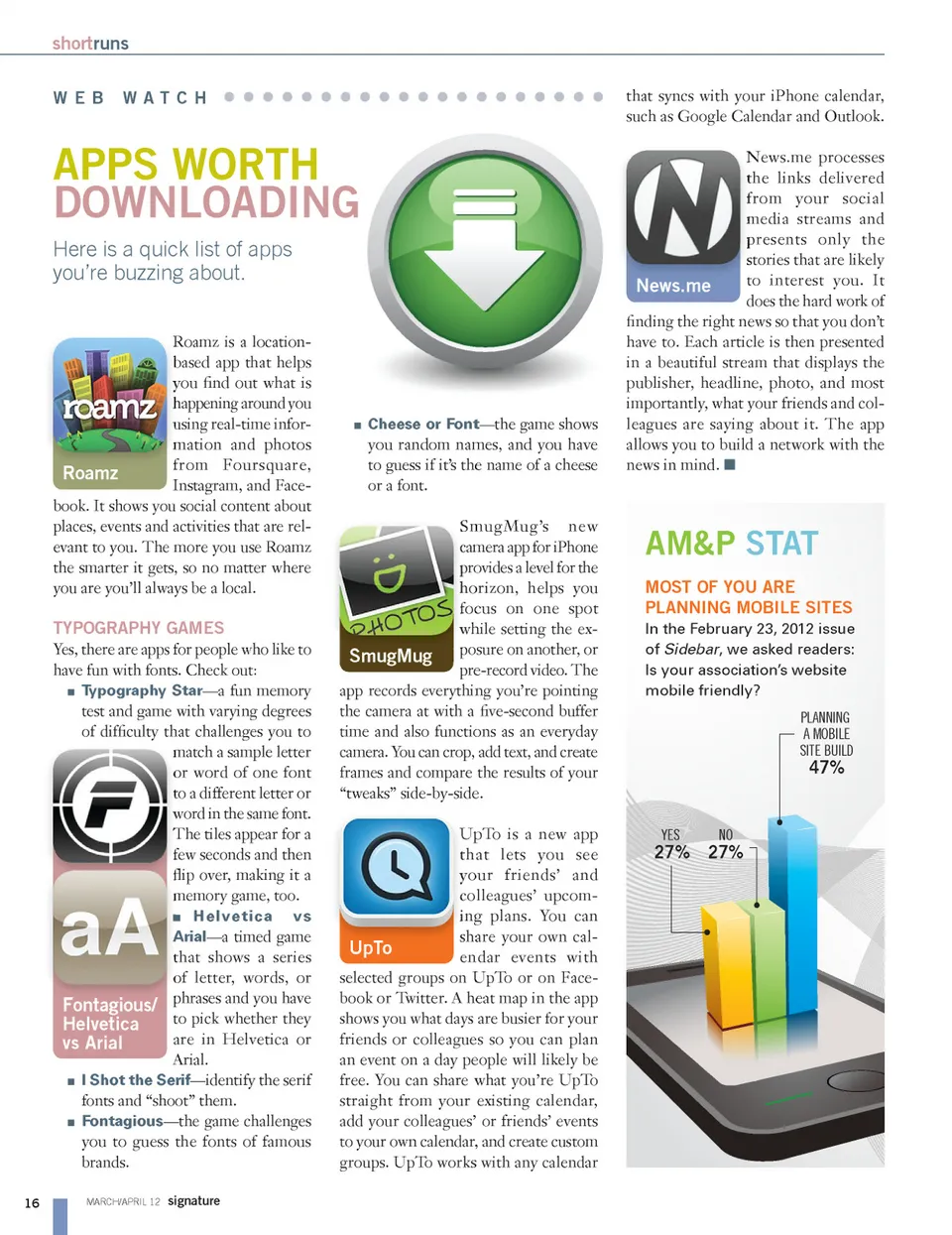 shortruns

WEB WATCH

APPS WORTH DOWNLOADING

Here is a quick list of apps you're buzzing about.

roamz

Roamz

Roamz is a location-based app that helps you find out what is happening around you using real-time information and photos from Foursquare, Instagram, and Facebook. It shows you social content about places, events and activities that are relevant to you. The more you use Roamz the smarter it gets, so no matter where you are you'll always be a local.

TYPOGRAPHY GAMES

Yes, there are apps for people who like to have fun with fonts. Check out:

■ Typography Star—a fun memory test and game with varying degrees of difficulty that challenges you to match a sample letter or word of one font to a different letter or word in the same font. The tiles appear for a few seconds and then flip over, making it a memory game, too.

aA

Fontagious/ Helvetica vs Arial

■ Helvetica vs Arial—a timed game that shows a series of letter, words, or phrases and you have to pick whether they are in Helvetica or Arial.

■ I Shot the Serif—identify the serif fonts and "shoot" them.

■ Fontagious—the game challenges you to guess the fonts of famous brands.

■ Cheese or Font—the game shows you random names, and you have to guess if it's the name of a cheese or a font.

PHOTOS

SmugMug

SmugMug's new camera app for iPhone provides a level for the horizon, helps you focus on one spot while setting the exposure on another, or pre-record video. The app records everything you're pointing the camera at with a five-second buffer time and also functions as an everyday camera. You can crop, add text, and create frames and compare the results of your "tweaks" side-by-side.

UpTo

UpTo is a new app that lets you see your friends' and colleagues' upcoming plans. You can share your own calendar events with selected groups on UpTo or on Facebook or Twitter. A heat map in the app shows you what days are busier for your friends or colleagues so you can plan an event on a day people will likely be free. You can share what you're UpTo straight from your existing calendar, add your colleagues' or friends' events to your own calendar, and create custom groups. UpTo works with any calendar that syncs with your iPhone calendar, such as Google Calendar and Outlook.

News.me

News.me processes the links delivered from your social media streams and presents only the stories that are likely to interest you. It does the hard work of finding the right news so that you don't have to. Each article is then presented in a beautiful stream that displays the publisher, headline, photo, and most importantly, what your friends and colleagues are saying about it. The app allows you to build a network with the news in mind. ■

AM&P STAT

MOST OF YOU ARE PLANNING MOBILE SITES

In the February 23, 2012 issue of Sidebar, we asked readers: Is your association's website mobile friendly?

PLANNING A MOBILE SITE BUILD 47%

YES 27%

NO 27%

16 MARCH/APRIL 12 signature